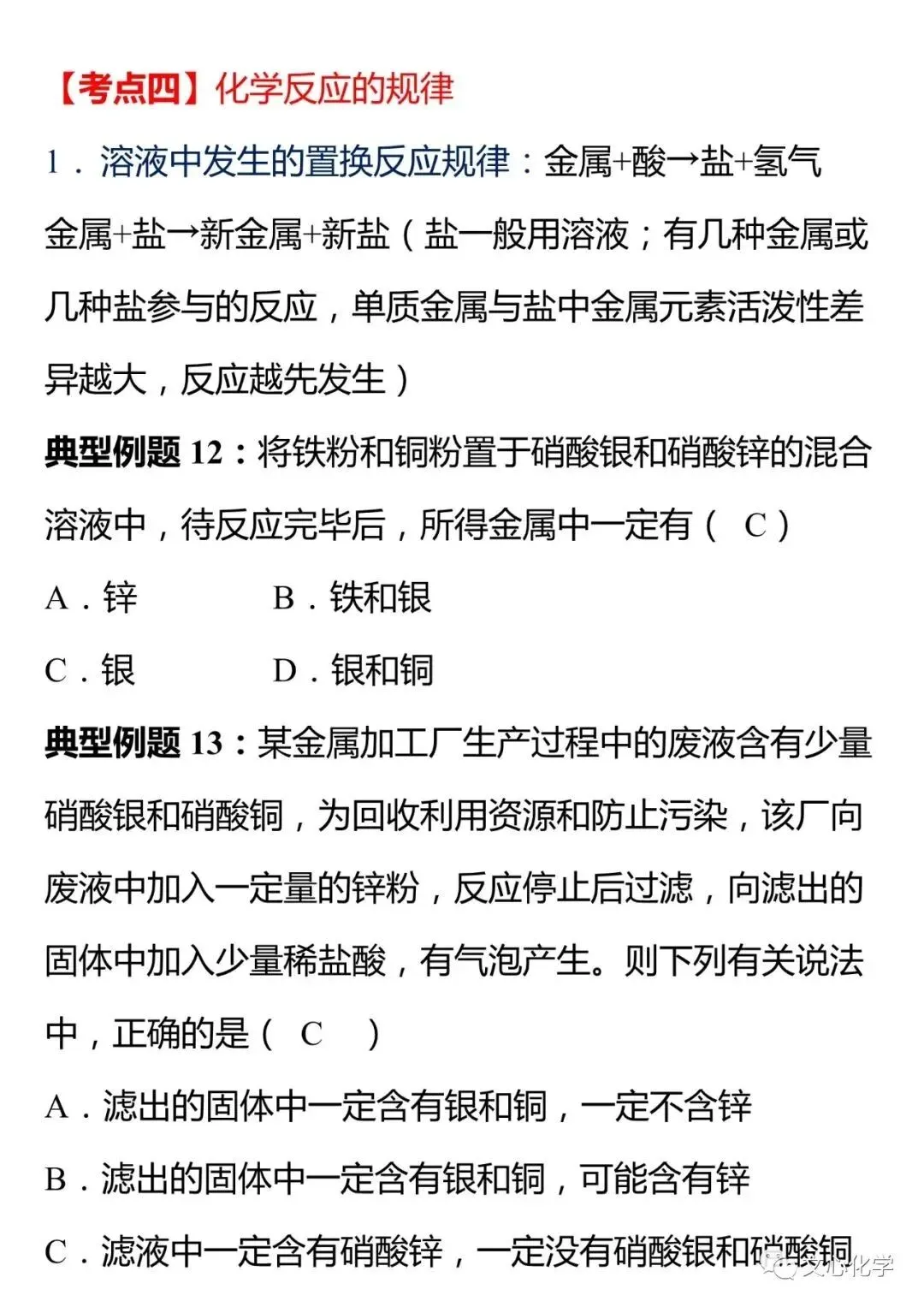 【考点四】化学反应的规律

1．溶液中发生的置换反应规律：金属+酸→盐+氢气

金属+盐→新金属+新盐（盐一般用溶液；有几种金属或几种盐参与的反应，单质金属与盐中金属元素活泼性差异越大，反应越先发生）

典型例题 12：将铁粉和铜粉置于硝酸银和硝酸锌的混合溶液中，待反应完毕后，所得金属中一定有（ C ）

A．锌　　B．铁和银

C．银　　D．银和铜

典型例题 13：某金属加工厂生产过程中的废液含有少量硝酸银和硝酸铜，为回收利用资源和防止污染，该厂向废液中加入一定量的锌粉，反应停止后过滤，向滤出的固体中加入少量稀盐酸，有气泡产生。则下列有关说法中，正确的是（ C ）

A．滤出的固体中一定含有银和铜，一定不含锌

B．滤出的固体中一定含有银和铜，可能含有锌

C．滤液中一定含有硝酸锌，一定没有硝酸银和硝酸铜

文心化学